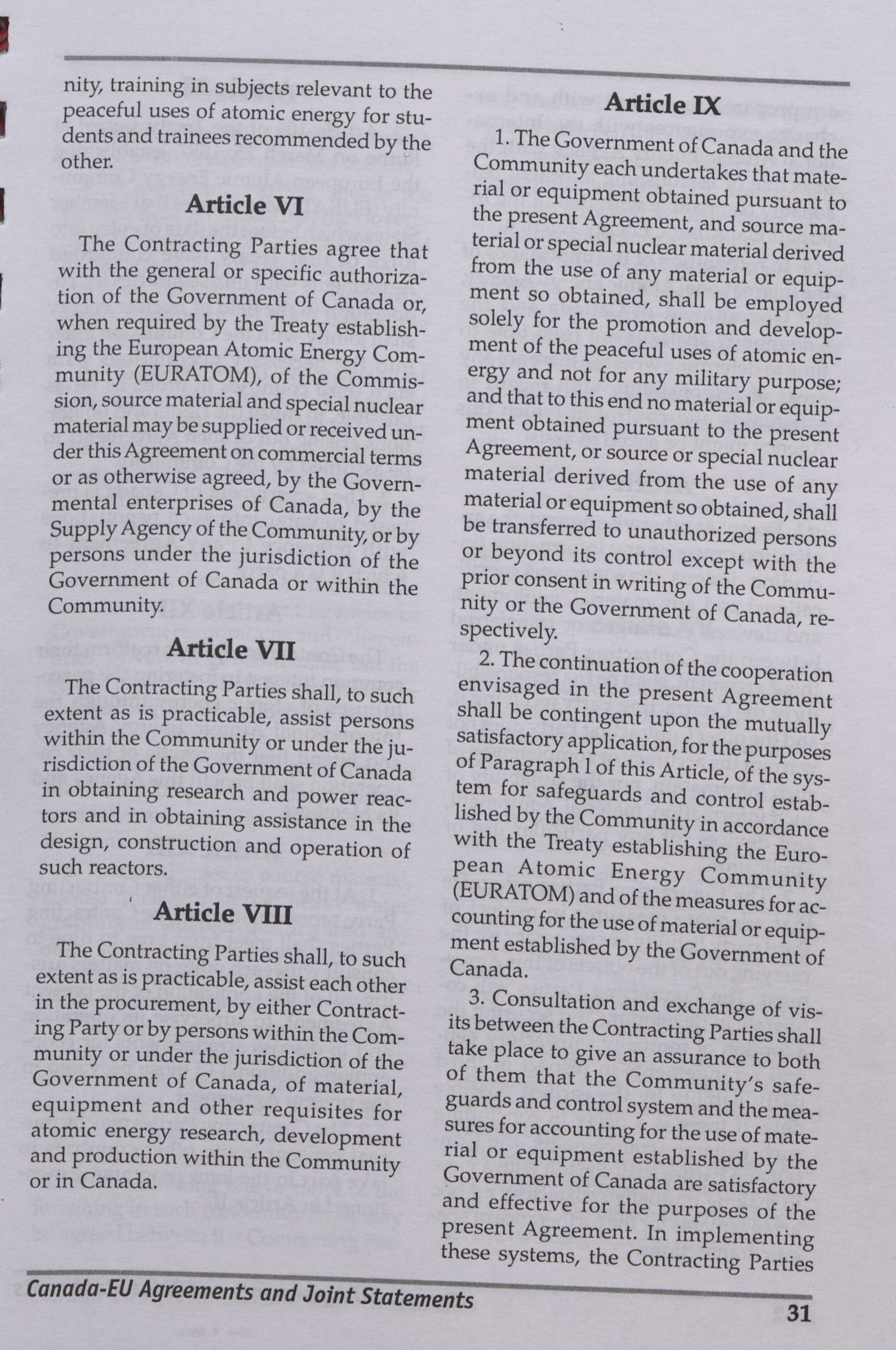 nity, training in subjects relevant to the peaceful uses of atomic energy for students and trainees recommended by the other.

Article VI

The Contracting Parties agree that with the general or specific authorization of the Government of Canada or, when required by the Treaty establishing the European Atomic Energy Community (EURATOM), of the Commission, source material and special nuclear material may be supplied or received under this Agreement on commercial terms or as otherwise agreed, by the Governmental enterprises of Canada, by the Supply Agency of the Community, or by persons under the jurisdiction of the Government of Canada or within the Community.

Article VII

The Contracting Parties shall, to such extent as is practicable, assist persons within the Community or under the jurisdiction of the Government of Canada in obtaining research and power reactors and in obtaining assistance in the design, construction and operation of such reactors.

Article VIII

The Contracting Parties shall, to such extent as is practicable, assist each other in the procurement, by either Contracting Party or by persons within the Community or under the jurisdiction of the Government of Canada, of material, equipment and other requisites for atomic energy research, development and production within the Community or in Canada.

Article IX

1. The Government of Canada and the Community each undertakes that material or equipment obtained pursuant to the present Agreement, and source material or special nuclear material derived from the use of any material or equipment so obtained, shall be employed solely for the promotion and development of the peaceful uses of atomic energy and not for any military purpose; and that to this end no material or equipment obtained pursuant to the present Agreement, or source or special nuclear material derived from the use of any material or equipment so obtained, shall be transferred to unauthorized persons or beyond its control except with the prior consent in writing of the Community or the Government of Canada, respectively.

2. The continuation of the cooperation envisaged in the present Agreement shall be contingent upon the mutually satisfactory application, for the purposes of Paragraph 1 of this Article, of the system for safeguards and control established by the Community in accordance with the Treaty establishing the European Atomic Energy Community (EURATOM) and of the measures for accounting for the use of material or equipment established by the Government of Canada.

3. Consultation and exchange of visits between the Contracting Parties shall take place to give an assurance to both of them that the Community's safeguards and control system and the measures for accounting for the use of material or equipment established by the Government of Canada are satisfactory and effective for the purposes of the present Agreement. In implementing these systems, the Contracting Parties

Canada-EU Agreements and Joint Statements

31